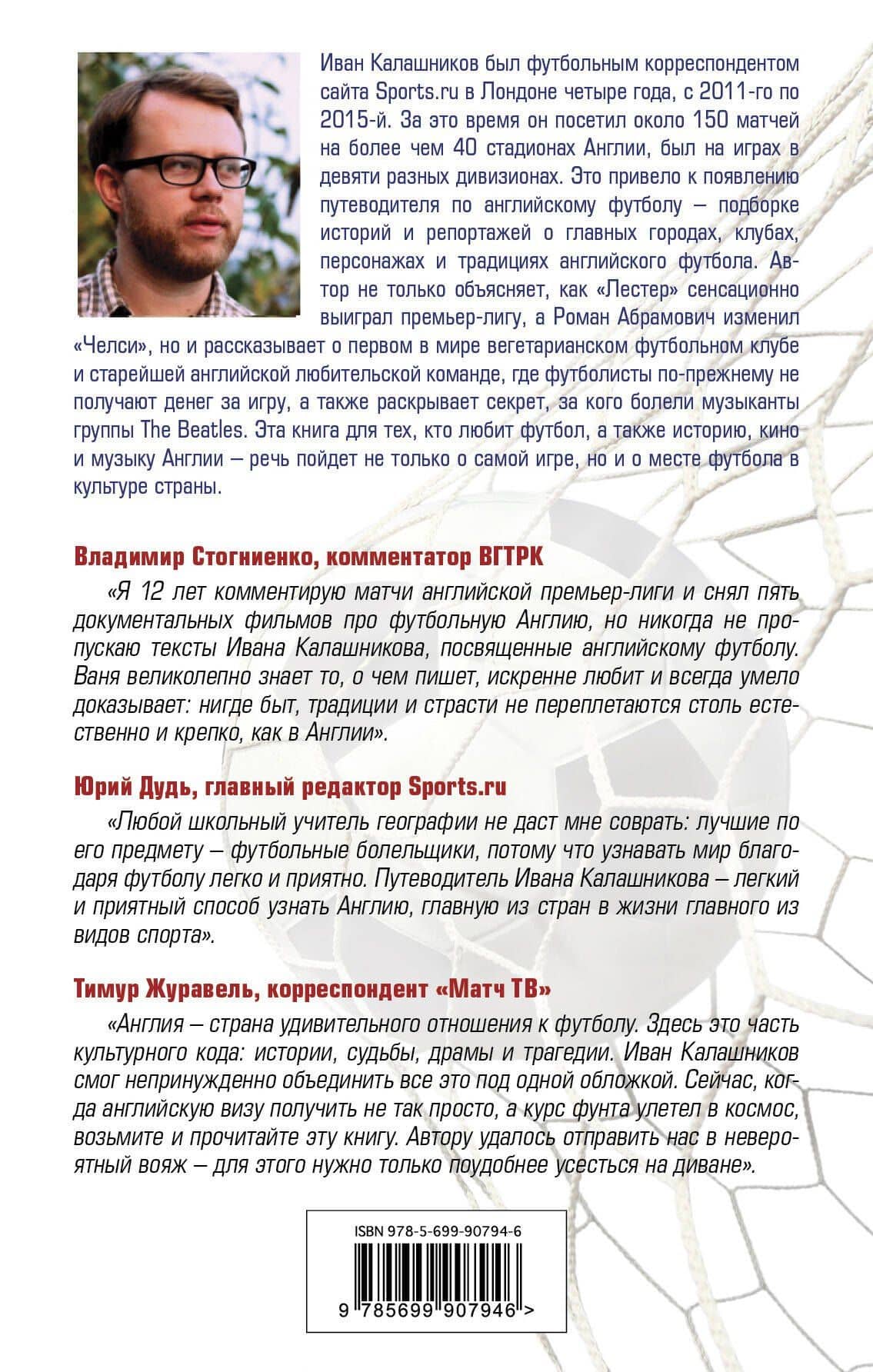 Иван Калашников был футбольным корреспондентом сайта Sports.ru в Лондоне четыре года, с 2011-го по 2015-й. За это время он посетил около 150 матчей на более чем 40 стадионах Англии, был на играх в девяти разных дивизионах. Это привело к появлению путеводителя по английскому футболу – подборке историй и репортажей о главных городах, клубах, персонажах и традициях английского футбола. Автор не только объясняет, как «Лестер» сенсационно выиграл премьер-лигу, а Роман Абрамович изменил «Челси», но и рассказывает о первом в мире вегетарианском футбольном клубе и старейшей английской любительской команде, где футболисты по-прежнему не получают денег за игру, а также раскрывает секрет, за кого болели музыканты группы The Beatles. Эта книга для тех, кто любит футбол, а также историю, кино и музыку Англии – речь пойдет не только о самой игре, но и о месте футбола в культуре страны.

Владимир Стогниенко, комментатор ВГТРК

«Я 12 лет комментирую матчи английской премьер-лиги и снял пять документальных фильмов про футбольную Англию, но никогда не пропускаю тексты Ивана Калашникова, посвященные английскому футболу. Ваня великолепно знает то, о чем пишет, искренне любит и всегда умело доказывает: нигде быт, традиции и страсти не переплетаются столь естественно и крепко, как в Англии».

Юрий Дудь, главный редактор Sports.ru

«Любой школьный учитель географии не даст мне соврать: лучшие по его предмету – футбольные болельщики, потому что узнавать мир благодаря футболу легко и приятно. Путеводитель Ивана Калашникова – легкий и приятный способ узнать Англию, главную из стран в жизни главного из видов спорта».

Тимур Журавель, корреспондент «Матч ТВ»

«Англия – страна удивительного отношения к футболу. Здесь это часть культурного кода: истории, судьбы, драмы и трагедии. Иван Калашников смог непринужденно объединить все это под одной обложкой. Сейчас, когда английскую визу получить не так просто, а курс фунта улетел в космос, возьмите и прочитайте эту книгу. Автору удалось отправить нас в невероятный вояж – для этого нужно только поудобнее усесться на диване».

ISBN 978-5-699-90794-6

9 785699 907946 >